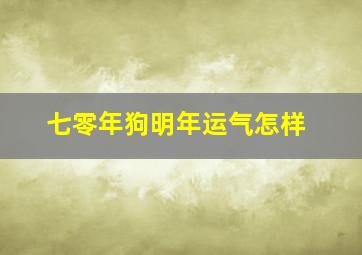 七零年狗明年运气怎样